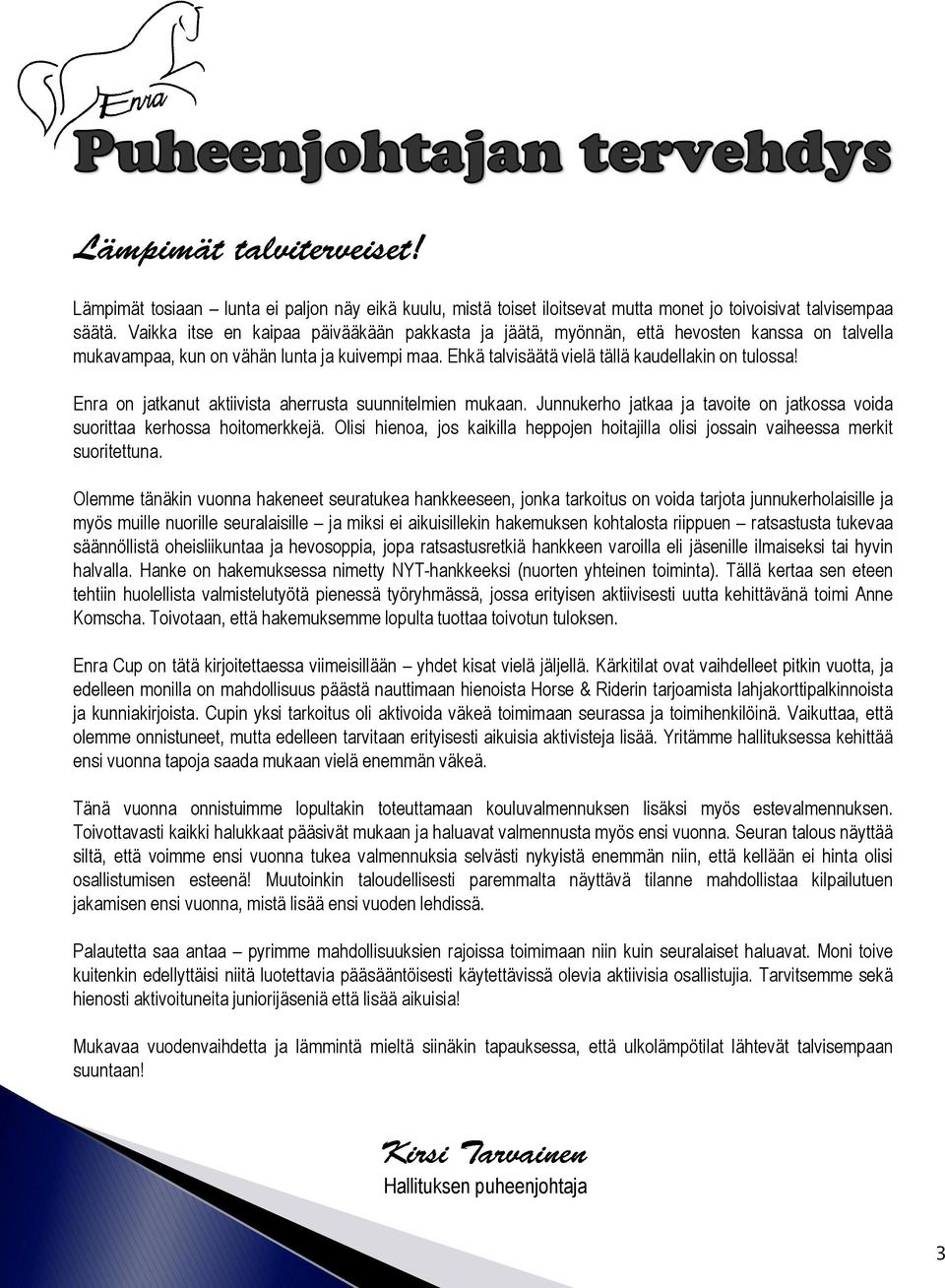 Enra

Puheenjohtajan tervehdys

Lämpimät talviterveiset!

Lämpimät tosiaan – lunta ei paljon näy eikä kuulu, mistä toiset iloitsevat mutta monet jo toivoisivat talvisempaa säätä. Vaikka itse en kaipaa päivääkään pakkasta ja jäätä, myönnän, että hevosten kanssa on talvella mukavampaa, kun on vähän lunta ja kuivempi maa. Ehkä talvisäätä vielä tällä kaudellakin on tulossa!

Enra on jatkanut aktiivista aherrusta suunnitelmien mukaan. Junnukerho jatkaa ja tavoite on jatkossa voida suorittaa kerhossa hoitomerkkejä. Olisi hienoa, jos kaikilla heppojen hoitajilla olisi jossain vaiheessa merkit suoritettuna.

Olemme tänäkin vuonna hakeneet seuratukea hankkeeseen, jonka tarkoitus on voida tarjota junnukerholaisille ja myös muille nuorille seuralaisille – ja miksi ei aikuisillekin hakemuksen kohtalosta riippuen – ratsastusta tukevaa säännöllistä oheisliikuntaa ja hevosoppia, jopa ratsastusretkiä hankkeen varoilla eli jäsenille ilmaiseksi tai hyvin halvalla. Hanke on hakemuksessa nimetty NYT-hankkeeksi (nuorten yhteinen toiminta). Tällä kertaa sen eteen tehtiin huolellista valmistelutyötä pienessä työryhmässä, jossa erityisen aktiivisesti uutta kehittävänä toimi Anne Komscha. Toivotaan, että hakemuksemme lopulta tuottaa toivotun tuloksen.

Enra Cup on tätä kirjoitettaessa viimeisillään – yhdet kisat vielä jäljellä. Kärkitilat ovat vaihdelleet pitkin vuotta, ja edelleen monilla on mahdollisuus päästä nauttimaan hienoista Horse & Riderin tarjoamista lahjakorttipalkinnoista ja kunniakirjoista. Cupin yksi tarkoitus oli aktivoida väkeä toimimaan seurassa ja toimihenkilöinä. Vaikuttaa, että olemme onnistuneet, mutta edelleen tarvitaan erityisesti aikuisia aktivisteja lisää. Yritämme hallituksessa kehittää ensi vuonna tapoja saada mukaan vielä enemmän väkeä.

Tänä vuonna onnistuimme lopultakin toteuttamaan kouluvalmennuksen lisäksi myös estevalmennuksen. Toivottavasti kaikki halukkaat pääsivät mukaan ja haluavat valmennusta myös ensi vuonna. Seuran talous näyttää siltä, että voimme ensi vuonna tukea valmennuksia selvästi nykyistä enemmän niin, että kellään ei hinta olisi osallistumisen esteenä! Muutoinkin taloudellisesti paremmalta näyttävä tilanne mahdollistaa kilpailutuen jakamisen ensi vuonna, mistä lisää ensi vuoden lehdissä.

Palautetta saa antaa – pyrimme mahdollisuuksien rajoissa toimimaan niin kuin seuralaiset haluavat. Moni toive kuitenkin edellyttäisi niitä luotettavia pääsääntöisesti käytettävissä olevia aktiivisia osallistujia. Tarvitsemme sekä hienosti aktivoituneita juniorijäseniä että lisää aikuisia!

Mukavaa vuodenvaihdetta ja lämmintä mieltä siinäkin tapauksessa, että ulkolämpötilat lähtevät talvisempaan suuntaan!

Kirsi Tarvainen
Hallituksen puheenjohtaja

3